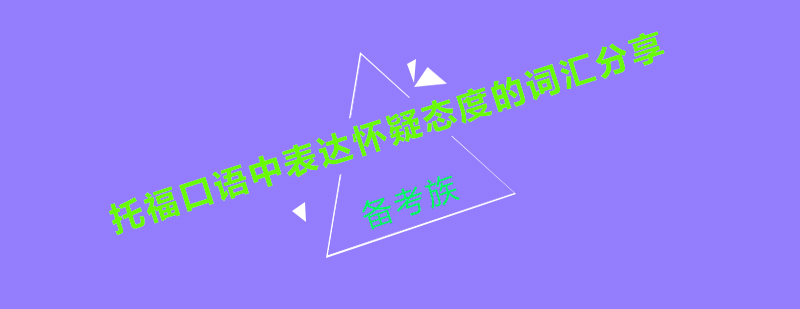 托福口语中表达怀疑态度的词汇分享

备考族